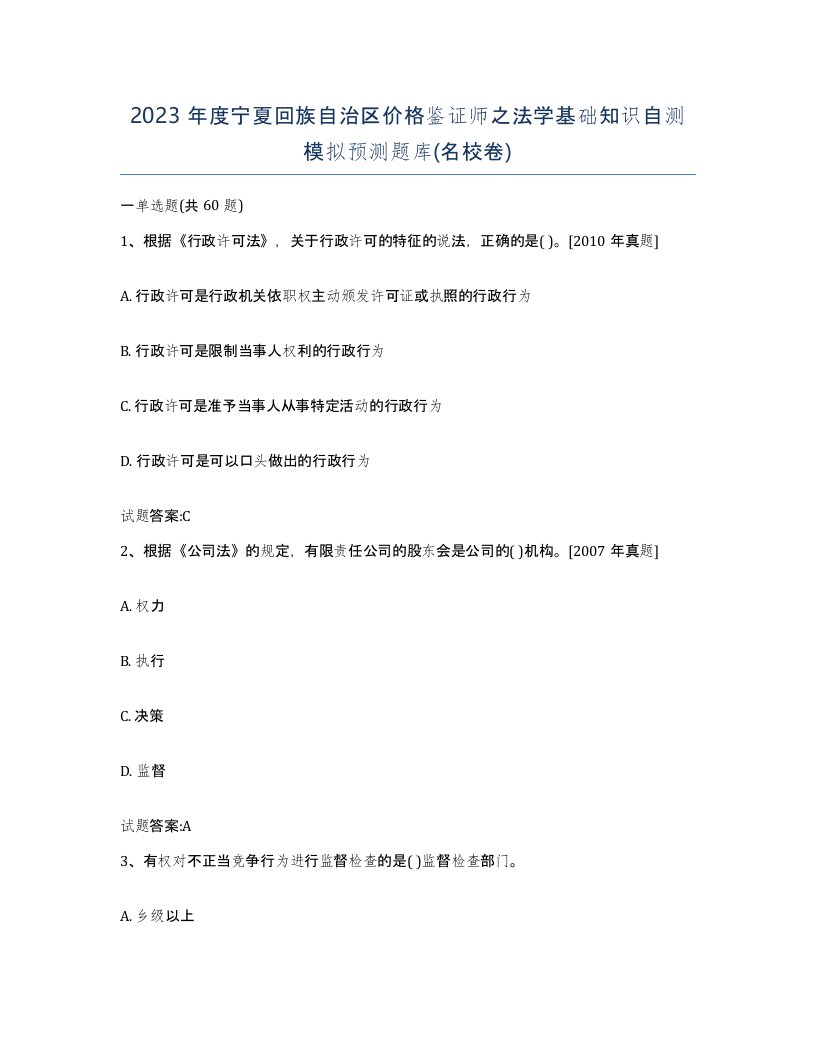 2023 年度宁夏回族自治区价格鉴证师之法学基础知识自测模拟预测题库(名校卷)

一单选题(共 60 题)

1、根据《行政许可法》，关于行政许可的特征的说法，正确的是( )。[2010 年真题]

A. 行政许可是行政机关依职权主动颁发许可证或执照的行政行为

B. 行政许可是限制当事人权利的行政行为

C. 行政许可是准予当事人从事特定活动的行政行为

D. 行政许可是可以口头做出的行政行为

试题答案:C

2、根据《公司法》的规定，有限责任公司的股东会是公司的( )机构。[2007 年真题]

A. 权力

B. 执行

C. 决策

D. 监督

试题答案:A

3、有权对不正当竞争行为进行监督检查的是( )监督检查部门。

A. 乡级以上